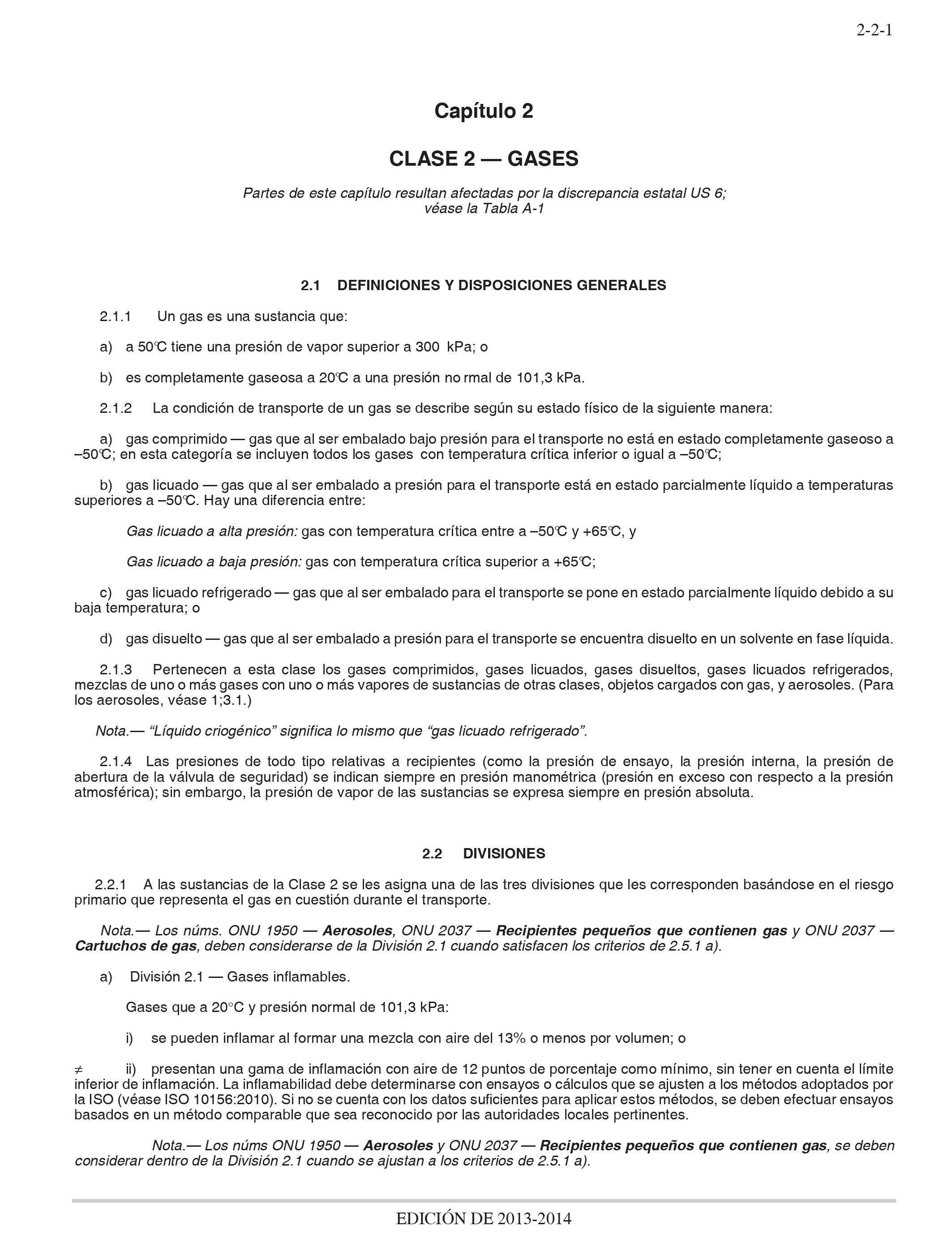 2-2-1

Capítulo 2

CLASE 2 — GASES

Partes de este capítulo resultan afectadas por la discrepancia estatal US 6; véase la Tabla A-1

2.1 DEFINICIONES Y DISPOSICIONES GENERALES

2.1.1 Un gas es una sustancia que:

a) a 50℃ tiene una presión de vapor superior a 300 kPa; o

b) es completamente gaseosa a 20℃ a una presión no rmal de 101,3 kPa.

2.1.2 La condición de transporte de un gas se describe según su estado físico de la siguiente manera:

a) gas comprimido — gas que al ser embalado bajo presión para el transporte no está en estado completamente gaseoso a –50℃; en esta categoría se incluyen todos los gases con temperatura crítica inferior o igual a –50℃;

b) gas licuado — gas que al ser embalado a presión para el transporte está en estado parcialmente líquido a temperaturas superiores a –50℃. Hay una diferencia entre:

Gas licuado a alta presión: gas con temperatura crítica entre a –50℃ y +65℃, y

Gas licuado a baja presión: gas con temperatura crítica superior a +65℃;

c) gas licuado refrigerado — gas que al ser embalado para el transporte se pone en estado parcialmente líquido debido a su baja temperatura; o

d) gas disuelto — gas que al ser embalado a presión para el transporte se encuentra disuelto en un solvente en fase líquida.

2.1.3 Pertenecen a esta clase los gases comprimidos, gases licuados, gases disueltos, gases licuados refrigerados, mezclas de uno o más gases con uno o más vapores de sustancias de otras clases, objetos cargados con gas, y aerosoles. (Para los aerosoles, véase 1;3.1.)

Nota.— “Líquido criogénico” significa lo mismo que “gas licuado refrigerado”.

2.1.4 Las presiones de todo tipo relativas a recipientes (como la presión de ensayo, la presión interna, la presión de abertura de la válvula de seguridad) se indican siempre en presión manométrica (presión en exceso con respecto a la presión atmosférica); sin embargo, la presión de vapor de las sustancias se expresa siempre en presión absoluta.

2.2 DIVISIONES

2.2.1 A las sustancias de la Clase 2 se les asigna una de las tres divisiones que les corresponden basándose en el riesgo primario que representa el gas en cuestión durante el transporte.

Nota.— Los núms. ONU 1950 — Aerosoles, ONU 2037 — Recipientes pequeños que contienen gas y ONU 2037 — Cartuchos de gas, deben considerarse de la División 2.1 cuando satisfacen los criterios de 2.5.1 a).

a) División 2.1 — Gases inflamables.

Gases que a 20°C y presión normal de 101,3 kPa:

i) se pueden inflamar al formar una mezcla con aire del 13% o menos por volumen; o

≠ ii) presentan una gama de inflamación con aire de 12 puntos de porcentaje como mínimo, sin tener en cuenta el límite inferior de inflamación. La inflamabilidad debe determinarse con ensayos o cálculos que se ajusten a los métodos adoptados por la ISO (véase ISO 10156:2010). Si no se cuenta con los datos suficientes para aplicar estos métodos, se deben efectuar ensayos basados en un método comparable que sea reconocido por las autoridades locales pertinentes.

Nota.— Los núms ONU 1950 — Aerosoles y ONU 2037 — Recipientes pequeños que contienen gas, se deben considerar dentro de la División 2.1 cuando se ajustan a los criterios de 2.5.1 a).

EDICIÓN DE 2013-2014